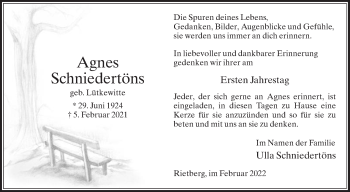 Agnes Schniedertöns

geb. Lütkewitte

* 29. Juni 1924
† 5. Februar 2021

Die Spuren deines Lebens, Gedanken, Bilder, Augenblicke und Gefühle, sie werden uns immer an dich erinnern.

In liebevoller und dankbarer Erinnerung gedenken wir ihrer am

Ersten Jahrestag

Jeder, der sich gerne an Agnes erinnert, ist eingeladen, in diesen Tagen zu Hause eine Kerze für sie anzuzünden und so für sie zu beten und mit uns an sie zu denken.

Im Namen der Familie
Ulla Schniedertöns

Rietberg, im Februar 2022